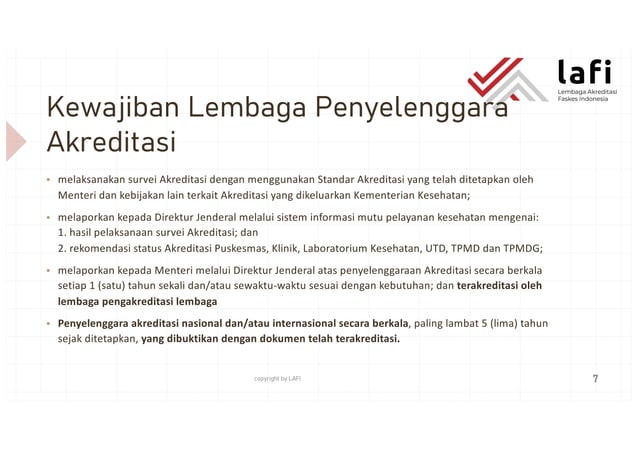 lafi
Lembaga Akreditasi Faskes Indonesia

Kewajiban Lembaga Penyelenggara Akreditasi

• melaksanakan survei Akreditasi dengan menggunakan Standar Akreditasi yang telah ditetapkan oleh Menteri dan kebijakan lain terkait Akreditasi yang dikeluarkan Kementerian Kesehatan;

• melaporkan kepada Direktur Jenderal melalui sistem informasi mutu pelayanan kesehatan mengenai:
1. hasil pelaksanaan survei Akreditasi; dan
2. rekomendasi status Akreditasi Puskesmas, Klinik, Laboratorium Kesehatan, UTD, TPMD dan TPMDG;

• melaporkan kepada Menteri melalui Direktur Jenderal atas penyelenggaraan Akreditasi secara berkala setiap 1 (satu) tahun sekali dan/atau sewaktu-waktu sesuai dengan kebutuhan; dan terakreditasi oleh lembaga pengakreditasi lembaga

• Penyelenggara akreditasi nasional dan/atau internasional secara berkala, paling lambat 5 (lima) tahun sejak ditetapkan, yang dibuktikan dengan dokumen telah terakreditasi.

copyright by LAFI

7